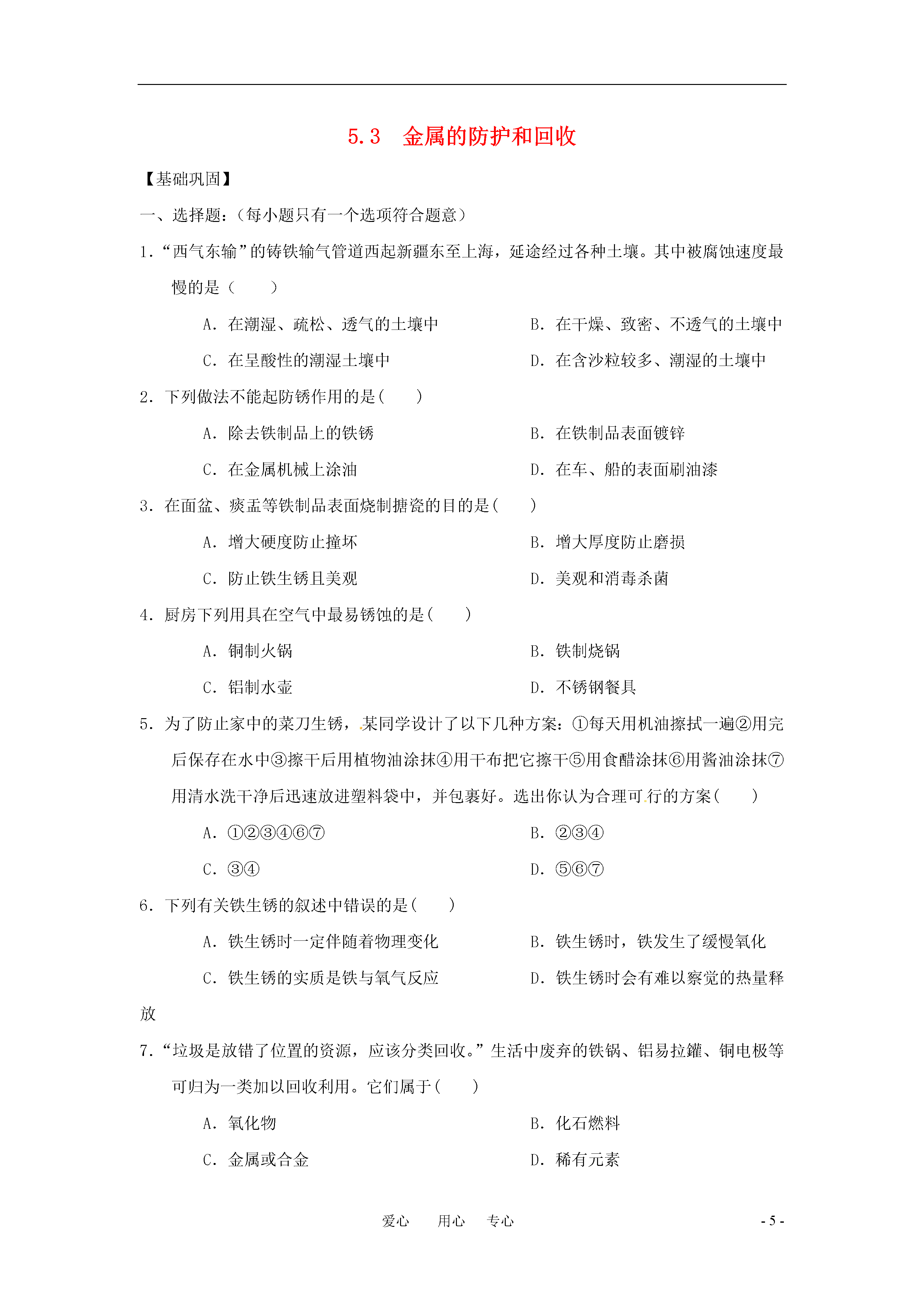 5.3　金属的防护和回收

【基础巩固】

一、选择题：（每小题只有一个选项符合题意）

1．“西气东输”的铸铁输气管道西起新疆东至上海，延途经过各种土壤。其中被腐蚀速度最慢的是（　　）

A．在潮湿、疏松、透气的土壤中　　B．在干燥、致密、不透气的土壤中

C．在呈酸性的潮湿土壤中　　D．在含沙粒较多、潮湿的土壤中

2．下列做法不能起防锈作用的是(　　)

A．除去铁制品上的铁锈　　B．在铁制品表面镀锌

C．在金属机械上涂油　　D．在车、船的表面刷油漆

3．在面盆、痰盂等铁制品表面烧制搪瓷的目的是(　　)

A．增大硬度防止撞坏　　B．增大厚度防止磨损

C．防止铁生锈且美观　　D．美观和消毒杀菌

4．厨房下列用具在空气中最易锈蚀的是(　　)

A．铜制火锅　　B．铁制烧锅

C．铝制水壶　　D．不锈钢餐具

5．为了防止家中的菜刀生锈，某同学设计了以下几种方案：①每天用机油擦拭一遍②用完后保存在水中③擦干后用植物油涂抹④用干布把它擦干⑤用食醋涂抹⑥用酱油涂抹⑦用清水洗干净后迅速放进塑料袋中，并包裹好。选出你认为合理可行的方案(　　)

A．①②③④⑥⑦　　B．②③④

C．③④　　D．⑤⑥⑦

6．下列有关铁生锈的叙述中错误的是(　　)

A．铁生锈时一定伴随着物理变化　　B．铁生锈时，铁发生了缓慢氧化

C．铁生锈的实质是铁与氧气反应　　D．铁生锈时会有难以察觉的热量释放

7．“垃圾是放错了位置的资源，应该分类回收。”生活中废弃的铁锅、铝易拉罐、铜电极等可归为一类加以回收利用。它们属于(　　)

A．氧化物　　B．化石燃料

C．金属或合金　　D．稀有元素

爱心　用心　专心　　- 5 -